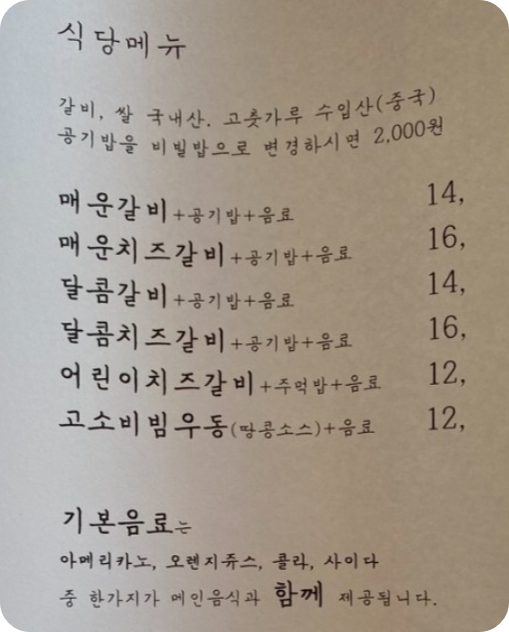 식당메뉴

갈비, 쌀 국내산. 고춧가루 수입산(중국)
공기밥을 비빌밥으로 변경하시면 2,000원

매운갈비+공기밥+음료 14,
매운치즈갈비+공기밥+음료 16,
달콤갈비+공기밥+음료 14,
달콤치즈갈비+공기밥+음료 16,
어린이치즈갈비+주먹밥+음료 12,
고소비빔우동(땅콩소스)+음료 12,

기본음료는
아메리카노, 오렌지쥬스, 콜라, 사이다
중 한가지가 메인음식과 함께 제공됩니다.